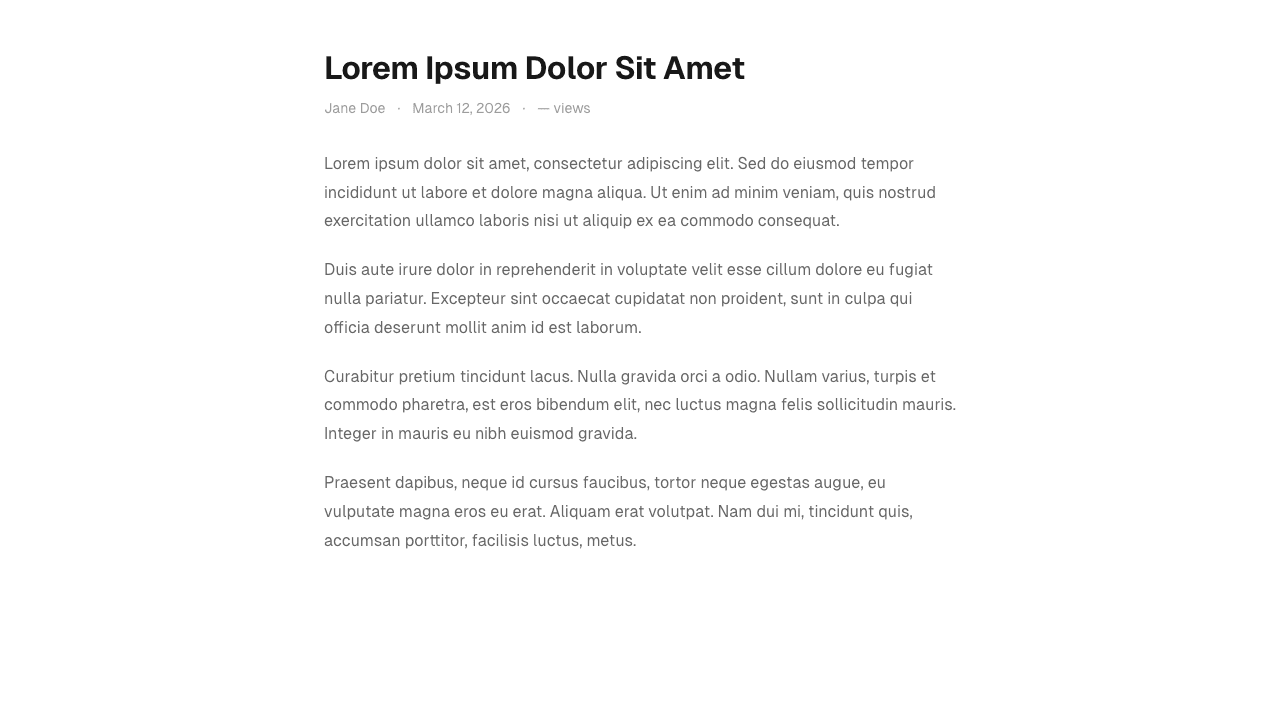 Lorem Ipsum Dolor Sit Amet

Jane Doe · March 12, 2026 · — views

Lorem ipsum dolor sit amet, consectetur adipiscing elit. Sed do eiusmod tempor incididunt ut labore et dolore magna aliqua. Ut enim ad minim veniam, quis nostrud exercitation ullamco laboris nisi ut aliquip ex ea commodo consequat.

Duis aute irure dolor in reprehenderit in voluptate velit esse cillum dolore eu fugiat nulla pariatur. Excepteur sint occaecat cupidatat non proident, sunt in culpa qui officia deserunt mollit anim id est laborum.

Curabitur pretium tincidunt lacus. Nulla gravida orci a odio. Nullam varius, turpis et commodo pharetra, est eros bibendum elit, nec luctus magna felis sollicitudin mauris. Integer in mauris eu nibh euismod gravida.

Praesent dapibus, neque id cursus faucibus, tortor neque egestas augue, eu vulputate magna eros eu erat. Aliquam erat volutpat. Nam dui mi, tincidunt quis, accumsan porttitor, facilisis luctus, metus.